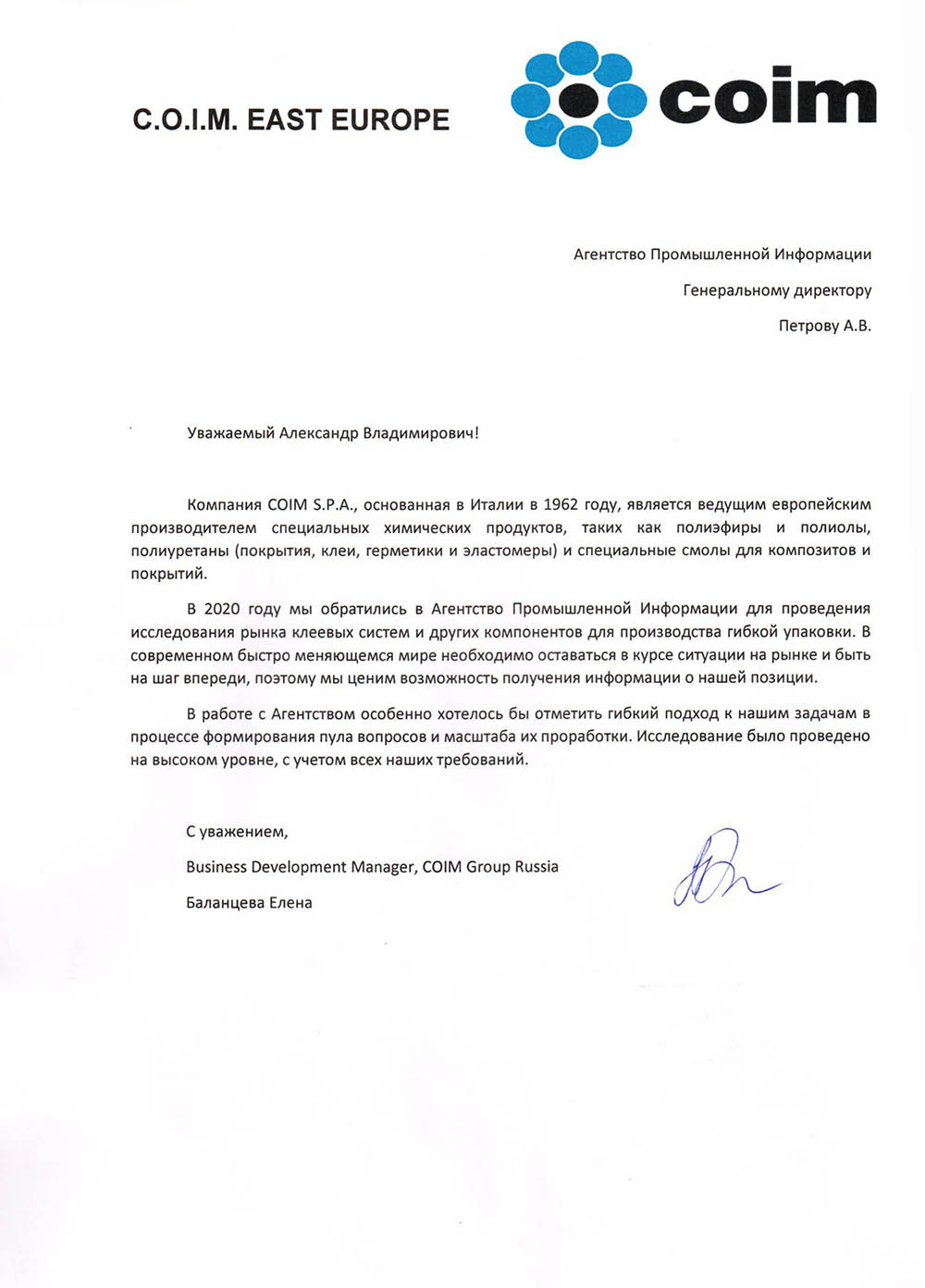 C.O.I.M. EAST EUROPE

coim

Агентство Промышленной Информации

Генеральному директору

Петрову А.В.

Уважаемый Александр Владимирович!

Компания COIM S.P.A., основанная в Италии в 1962 году, является ведущим европейским производителем специальных химических продуктов, таких как полиэфиры и полиолы, полиуретаны (покрытия, клеи, герметики и эластомеры) и специальные смолы для композитов и покрытий.

В 2020 году мы обратились в Агентство Промышленной Информации для проведения исследования рынка клеевых систем и других компонентов для производства гибкой упаковки. В современном быстро меняющемся мире необходимо оставаться в курсе ситуации на рынке и быть на шаг впереди, поэтому мы ценим возможность получения информации о нашей позиции.

В работе с Агентством особенно хотелось бы отметить гибкий подход к нашим задачам в процессе формирования пула вопросов и масштаба их проработки. Исследование было проведено на высоком уровне, с учетом всех наших требований.

С уважением,

Business Development Manager, COIM Group Russia

Баланцева Елена